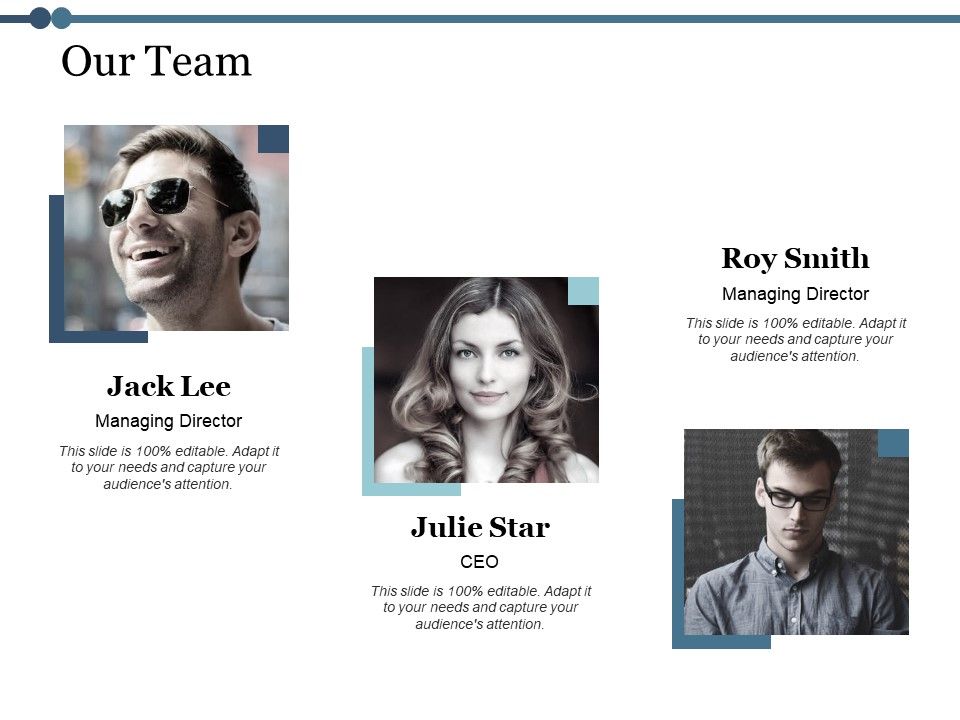 Our Team

Jack Lee

Managing Director

This slide is 100% editable. Adapt it to your needs and capture your audience's attention.

Julie Star

CEO

This slide is 100% editable. Adapt it to your needs and capture your audience's attention.

Roy Smith

Managing Director

This slide is 100% editable. Adapt it to your needs and capture your audience's attention.